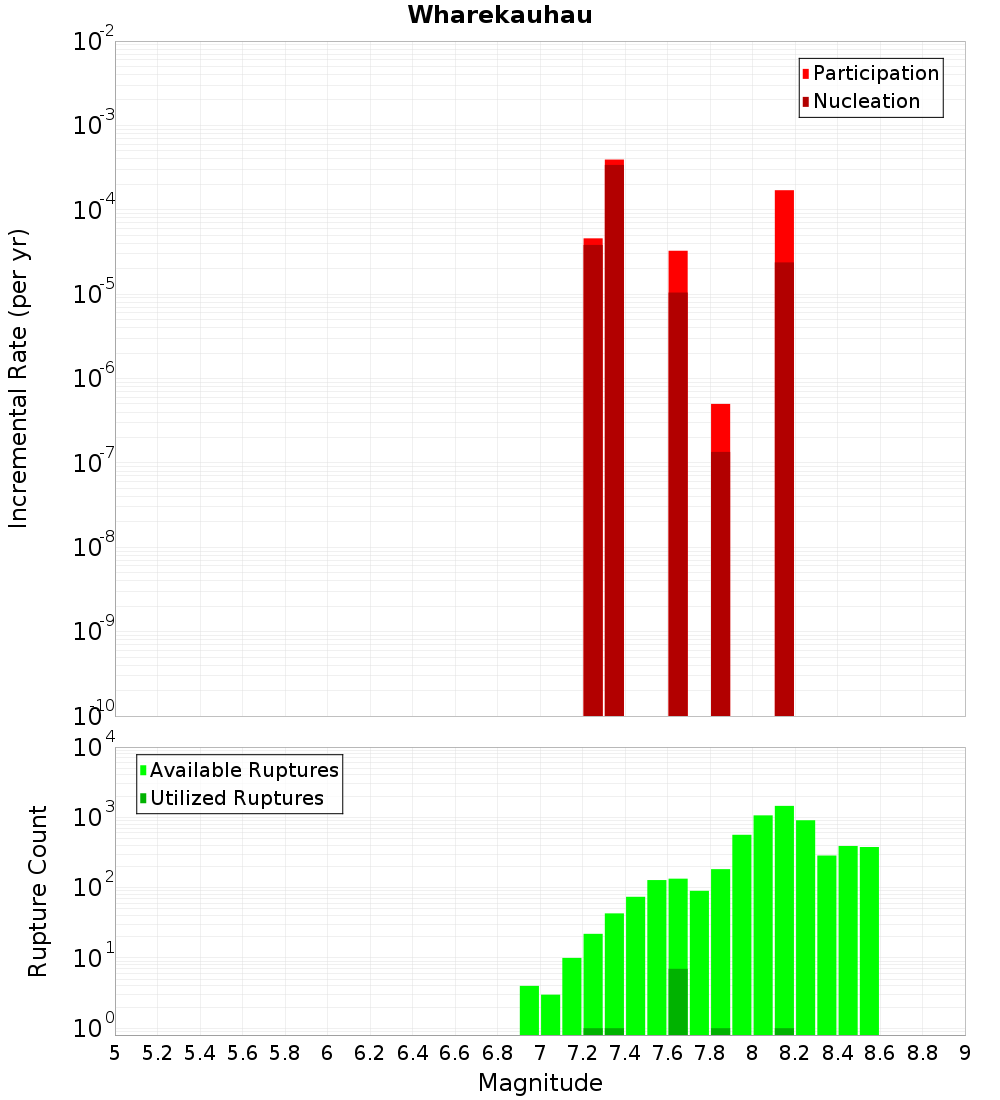 Wharekauhau

Participation
Nucleation

Incremental Rate (per yr)

$10^{-2}$
$10^{-3}$
$10^{-4}$
$10^{-5}$
$10^{-6}$
$10^{-7}$
$10^{-8}$
$10^{-9}$
$10^{-10}$

Available Ruptures
Utilized Ruptures

Rupture Count

$10^{4}$
$10^{3}$
$10^{2}$
$10^{1}$
$10^{0}$

5 5.2 5.4 5.6 5.8 6 6.2 6.4 6.6 6.8 7 7.2 7.4 7.6 7.8 8 8.2 8.4 8.6 8.8 9

Magnitude